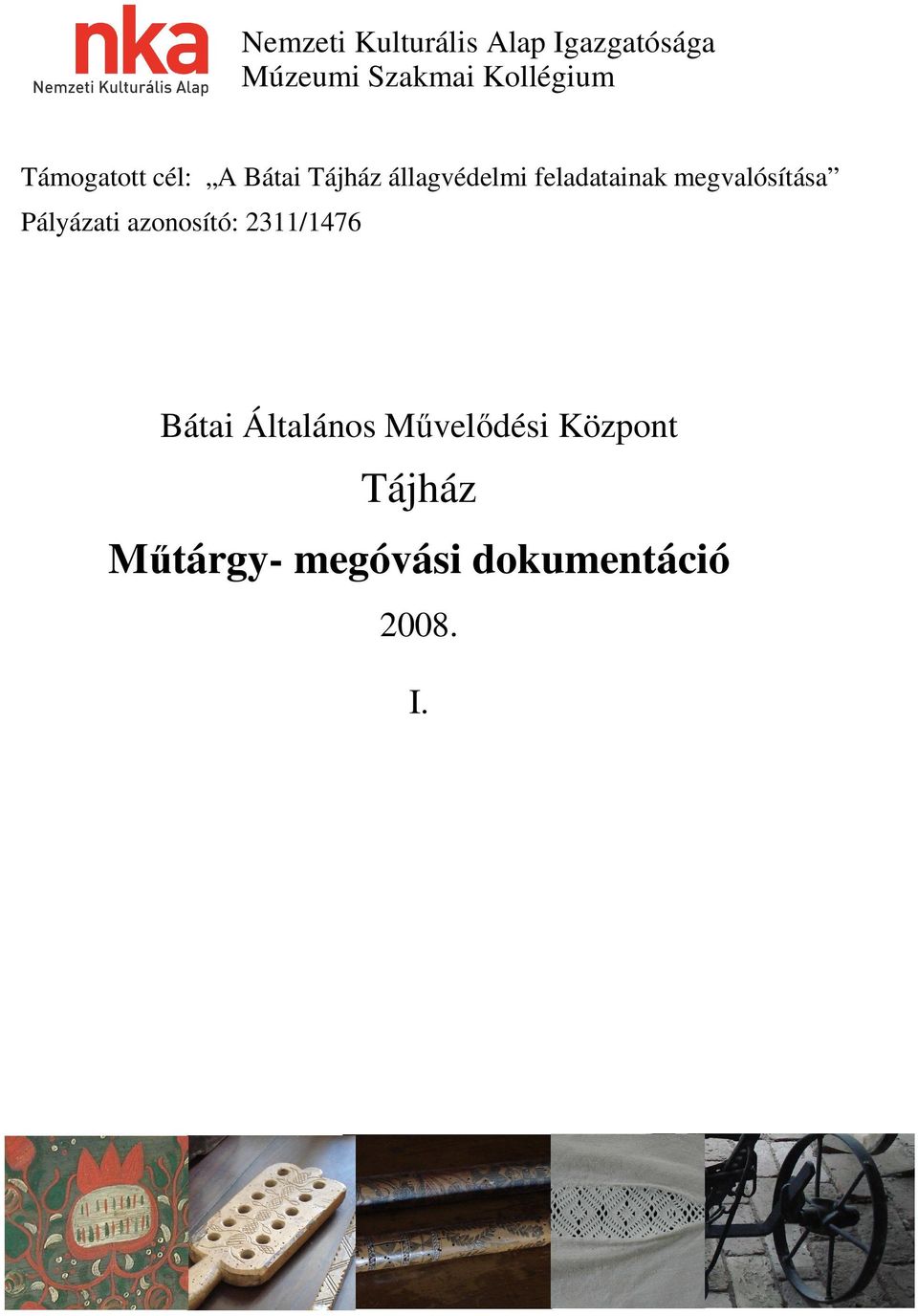 nka
Nemzeti Kulturális Alap

Nemzeti Kulturális Alap Igazgatósága
Múzeumi Szakmai Kollégium

Támogatott cél: „A Bátai Tájház állagvédelmi feladatainak megvalósítása”
Pályázati azonosító: 2311/1476

Bátai Általános Művelődési Központ
Tájház
Műtárgy- megóvási dokumentáció
2008.
I.